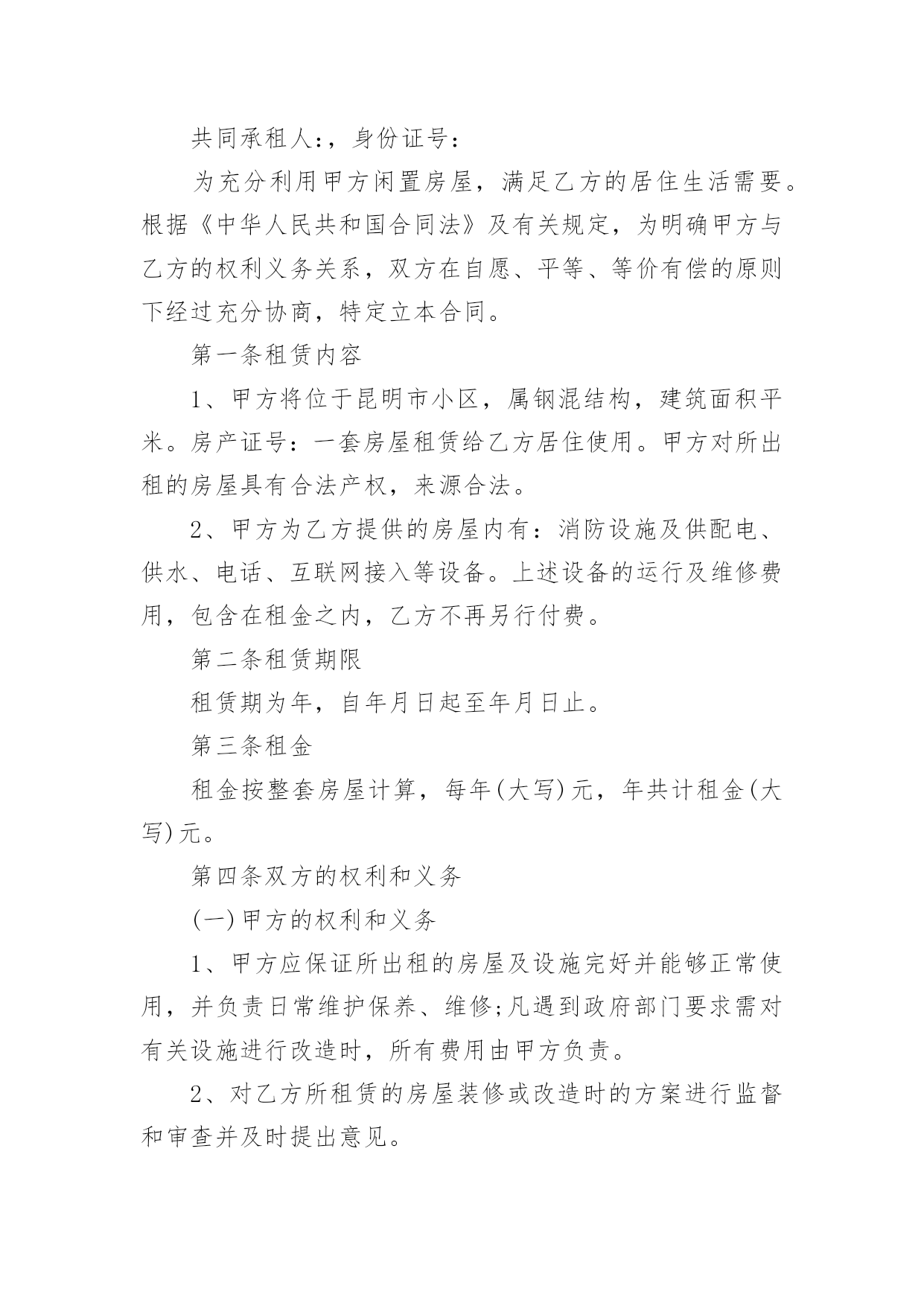 共同承租人:，身份证号:

为充分利用甲方闲置房屋，满足乙方的居住生活需要。根据《中华人民共和国合同法》及有关规定，为明确甲方与乙方的权利义务关系，双方在自愿、平等、等价有偿的原则下经过充分协商，特定立本合同。

第一条租赁内容

1、甲方将位于昆明市小区，属钢混结构，建筑面积平米。房产证号:一套房屋租赁给乙方居住使用。甲方对所出租的房屋具有合法产权，来源合法。

2、甲方为乙方提供的房屋内有:消防设施及供配电、供水、电话、互联网接入等设备。上述设备的运行及维修费用，包含在租金之内，乙方不再另行付费。

第二条租赁期限

租赁期为年，自年月日起至年月日止。

第三条租金

租金按整套房屋计算，每年(大写)元，年共计租金(大写)元。

第四条双方的权利和义务

(一)甲方的权利和义务

1、甲方应保证所出租的房屋及设施完好并能够正常使用，并负责日常维护保养、维修;凡遇到政府部门要求需对有关设施进行改造时，所有费用由甲方负责。

2、对乙方所租赁的房屋装修或改造时的方案进行监督和审查并及时提出意见。